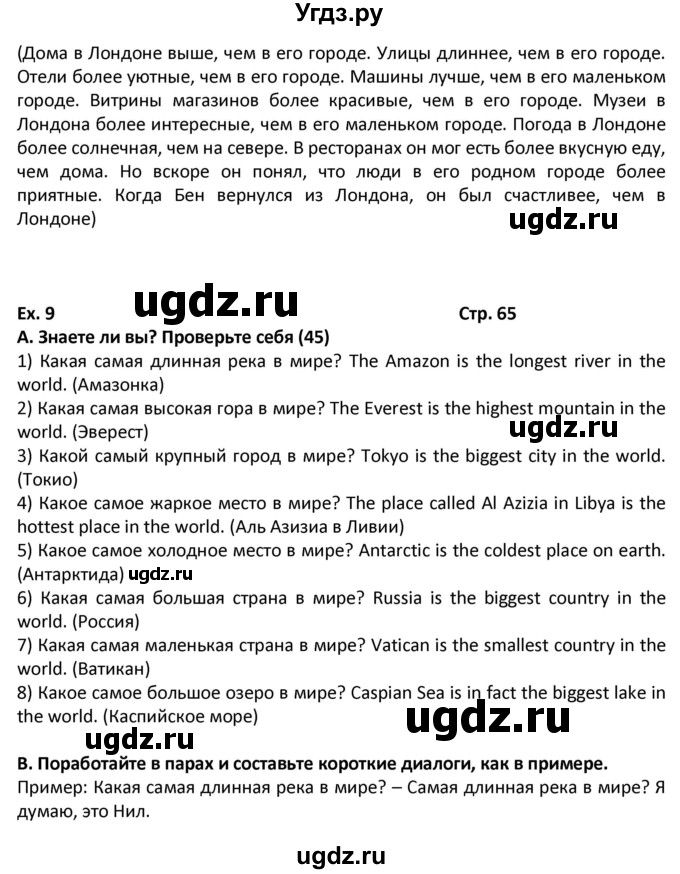 Угдз.ру

(Дома в Лондоне выше, чем в его городе. Улицы длиннее, чем в его городе. Отели более уютные, чем в его городе. Машины лучше, чем в его маленьком городе. Витрины магазинов более красивые, чем в его городе. Музеи в Лондона более интересные, чем в его маленьком городе. Погода в Лондоне более солнечная, чем на севере. В ресторанах он мог есть более вкусную еду, чем дома. Но вскоре он понял, что люди в его родном городе более приятные. Когда Бен вернулся из Лондона, он был счастливее, чем в Лондоне)

ugdz.ru

Ex. 9 ugdz.ru Стр. 65

A. Знаете ли вы? Проверьте себя (45)
1) Какая самая длинная река в мире? The Amazon is the longest river in the world. (Амазонка)
2) Какая самая высокая гора в мире? The Everest is the highest mountain in the world. (Эверест) ugdz.ru
3) Какой самый крупный город в мире? Tokyo is the biggest city in the world. (Токио)
4) Какое самое жаркое место в мире? The place called Al Azizia in Libya is the hottest place in the world. (Аль Азизиа в Ливии)
5) Какое самое холодное место в мире? Antarctic is the coldest place on earth. (Антарктида) ugdz.ru
6) Какая самая большая страна в мире? Russia is the biggest country in the world. (Россия)
7) Какая самая маленькая страна в мире? Vatican is the smallest country in the world. (Ватикан)
8) Какое самое большое озеро в мире? Caspian Sea is in fact the biggest lake in the world. (Каспийское море)

ugdz.ru ugdz.ru

B. Поработайте в парах и составьте короткие диалоги, как в примере.
Пример: Какая самая длинная река в мире? – Самая длинная река в мире? Я думаю, это Нил.

ugdz.ru